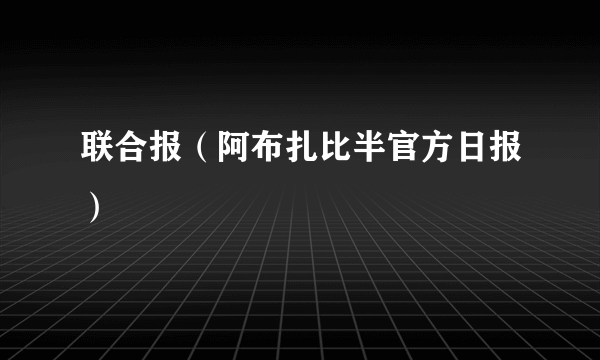 联合报（阿布扎比半官方日报）